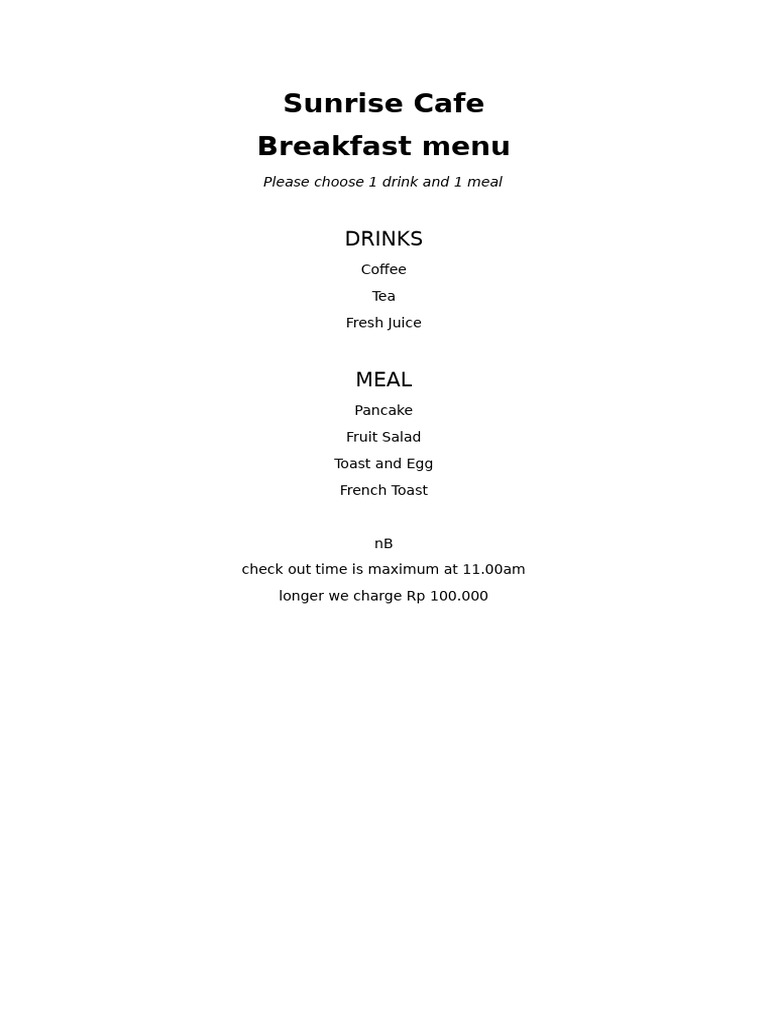 Sunrise Cafe

Breakfast menu

Please choose 1 drink and 1 meal

DRINKS

Coffee

Tea

Fresh Juice

MEAL

Pancake

Fruit Salad

Toast and Egg

French Toast

nB

check out time is maximum at 11.00am

longer we charge Rp 100.000